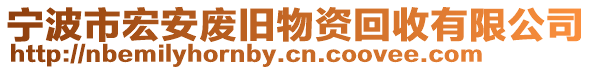 宁波市宏安废旧物资回收有限公司
http://nbemilyhornby.cn.coovee.com